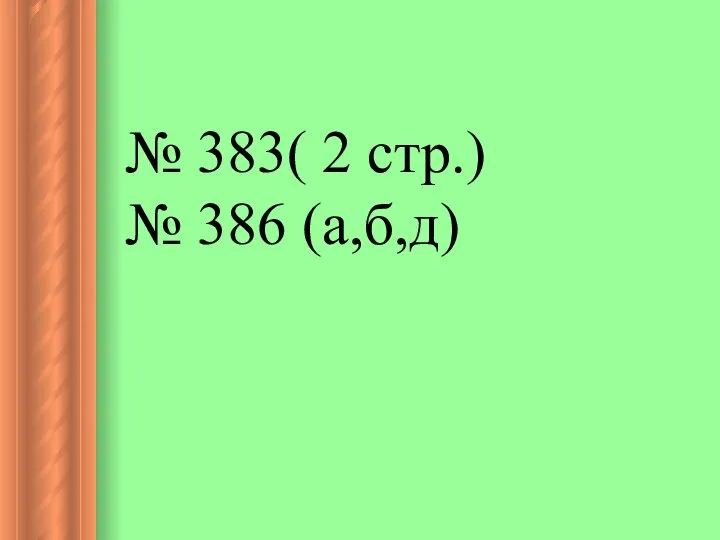 № 383( 2 стр.)
№ 386 (а,б,д)